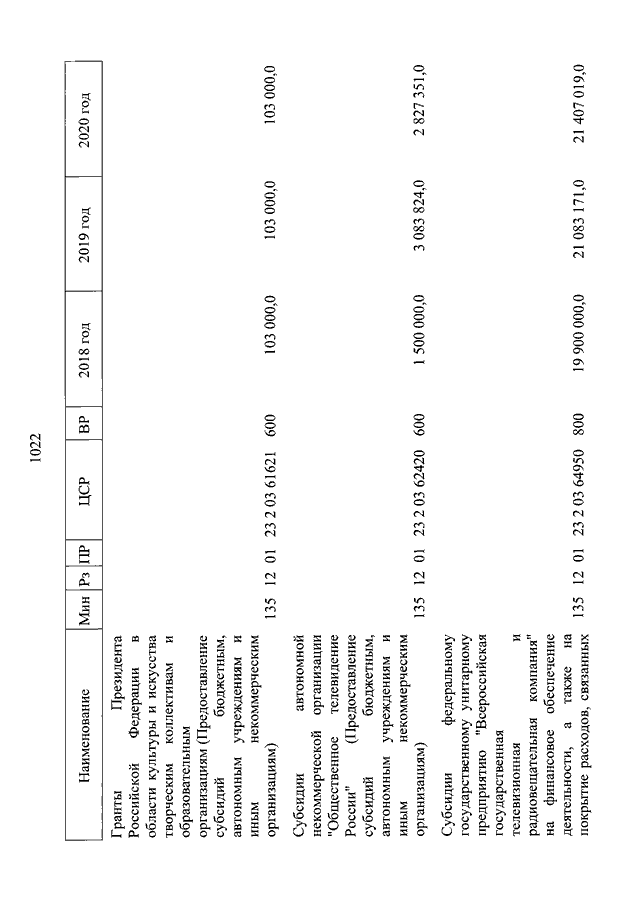 1022

| Наименование | Мин | Рз | ПР | ЦСР | ВР | 2018 год | 2019 год | 2020 год |
|---|---|---|---|---|---|---|---|---|
| Гранты Президента Российской Федерации в области культуры и искусства творческим коллективам и образовательным организациям (Предоставление субсидий бюджетным, автономным учреждениям и иным некоммерческим организациям) | 135 | 12 | 01 | 23 2 03 61621 | 600 | 103 000,0 | 103 000,0 | 103 000,0 |
| Субсидии автономной некоммерческой организации "Общественное телевидение России" (Предоставление субсидий бюджетным, автономным учреждениям и иным некоммерческим организациям) | 135 | 12 | 01 | 23 2 03 62420 | 600 | 1 500 000,0 | 3 083 824,0 | 2 827 351,0 |
| Субсидии федеральному государственному унитарному предприятию "Всероссийская государственная телевизионная и радиовещательная компания" на финансовое обеспечение деятельности, а также на покрытие расходов, связанных | 135 | 12 | 01 | 23 2 03 64950 | 800 | 19 900 000,0 | 21 083 171,0 | 21 407 019,0 |